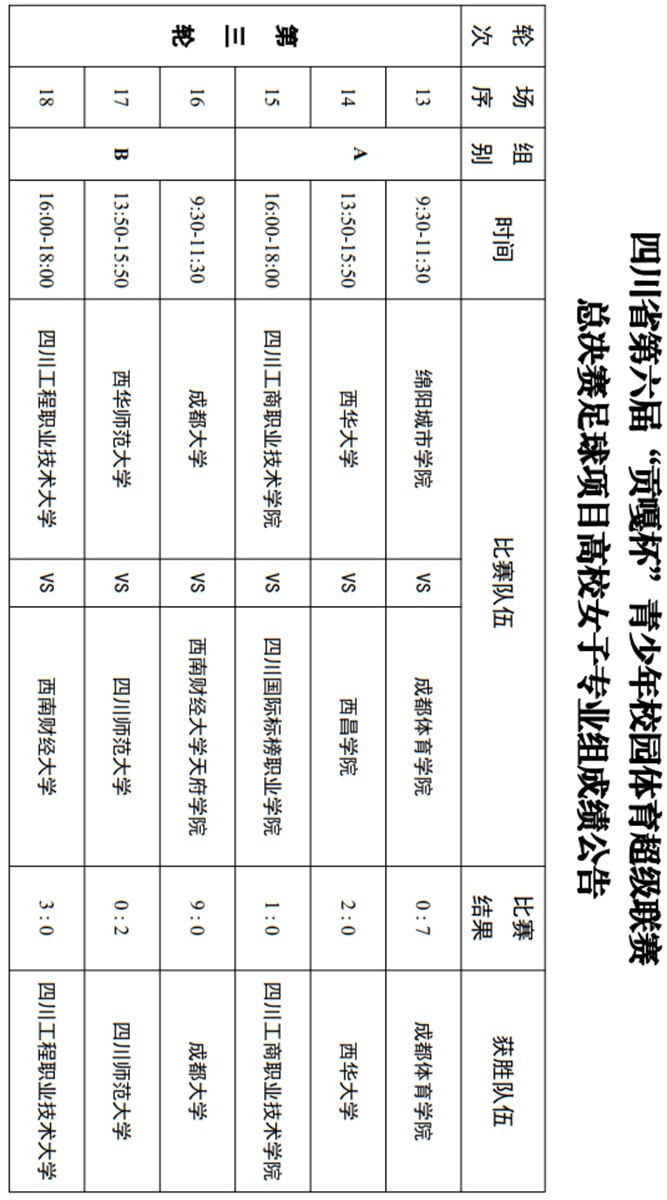 四川省第六届“贡嘎杯”青少年校园体育超级联赛
总决赛足球项目高校女子专业组成绩公告

| 轮次 | 场序 | 组别 | 时间 | 比赛队伍 | | | 比赛结果 | 获胜队伍 |
|---|---|---|---|---|---|---|---|---|
| 第三轮 | 13 | A | 9:30-11:30 | 绵阳城市学院 | VS | 成都体育学院 | 0 : 7 | 成都体育学院 |
| | 14 | | 13:50-15:50 | 西华大学 | VS | 西昌学院 | 2 : 0 | 西华大学 |
| | 15 | | 16:00-18:00 | 四川工商职业技术学院 | VS | 四川国际标榜职业学院 | 1 : 0 | 四川工商职业技术学院 |
| | 16 | B | 9:30-11:30 | 成都大学 | VS | 西南财经大学天府学院 | 9 : 0 | 成都大学 |
| | 17 | | 13:50-15:50 | 西华师范大学 | VS | 四川师范大学 | 0 : 2 | 四川师范大学 |
| | 18 | | 16:00-18:00 | 四川工程职业技术大学 | VS | 西南财经大学 | 3 : 0 | 四川工程职业技术大学 |